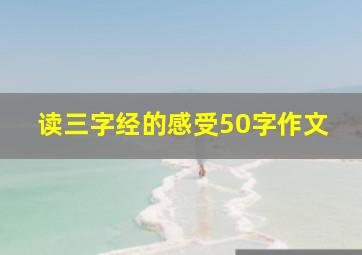 读三字经的感受50字作文